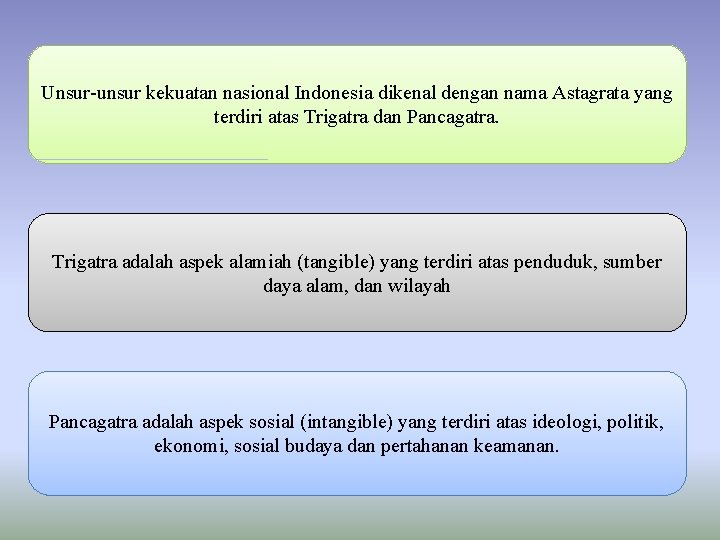 Unsur-unsur kekuatan nasional Indonesia dikenal dengan nama Astagrata yang terdiri atas Trigatra dan Pancagatra.

Trigatra adalah aspek alamiah (tangible) yang terdiri atas penduduk, sumber daya alam, dan wilayah

Pancagatra adalah aspek sosial (intangible) yang terdiri atas ideologi, politik, ekonomi, sosial budaya dan pertahanan keamanan.